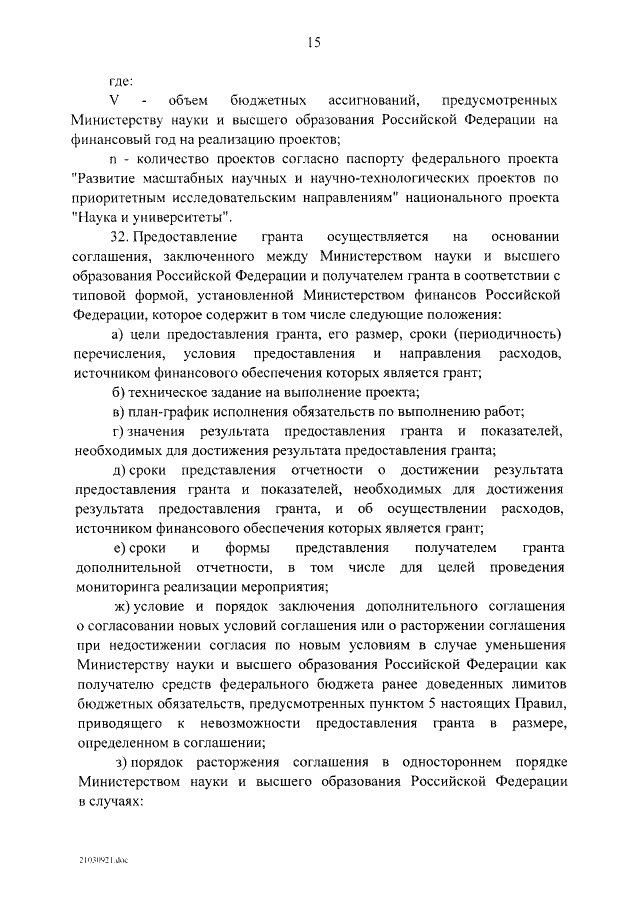 15

где:

V - объем бюджетных ассигнований, предусмотренных Министерству науки и высшего образования Российской Федерации на финансовый год на реализацию проектов;

n - количество проектов согласно паспорту федерального проекта "Развитие масштабных научных и научно-технологических проектов по приоритетным исследовательским направлениям" национального проекта "Наука и университеты".

32. Предоставление гранта осуществляется на основании соглашения, заключенного между Министерством науки и высшего образования Российской Федерации и получателем гранта в соответствии с типовой формой, установленной Министерством финансов Российской Федерации, которое содержит в том числе следующие положения:

а) цели предоставления гранта, его размер, сроки (периодичность) перечисления, условия предоставления и направления расходов, источником финансового обеспечения которых является грант;

б) техническое задание на выполнение проекта;

в) план-график исполнения обязательств по выполнению работ;

г) значения результата предоставления гранта и показателей, необходимых для достижения результата предоставления гранта;

д) сроки представления отчетности о достижении результата предоставления гранта и показателей, необходимых для достижения результата предоставления гранта, и об осуществлении расходов, источником финансового обеспечения которых является грант;

е) сроки и формы представления получателем гранта дополнительной отчетности, в том числе для целей проведения мониторинга реализации мероприятия;

ж) условие и порядок заключения дополнительного соглашения о согласовании новых условий соглашения или о расторжении соглашения при недостижении согласия по новым условиям в случае уменьшения Министерству науки и высшего образования Российской Федерации как получателю средств федерального бюджета ранее доведенных лимитов бюджетных обязательств, предусмотренных пунктом 5 настоящих Правил, приводящего к невозможности предоставления гранта в размере, определенном в соглашении;

з) порядок расторжения соглашения в одностороннем порядке Министерством науки и высшего образования Российской Федерации в случаях:

21030921.doc